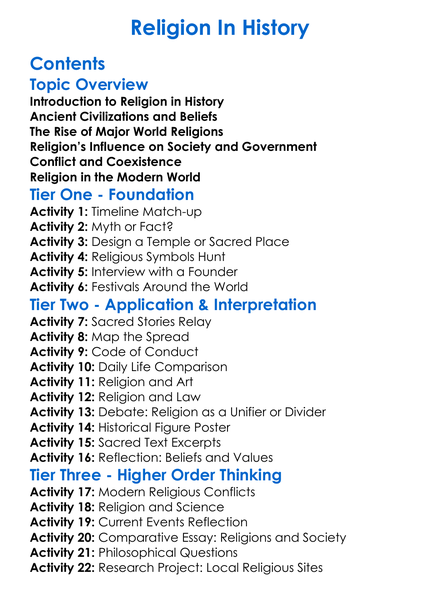 Religion In History

Contents

Topic Overview

Introduction to Religion in History
Ancient Civilizations and Beliefs
The Rise of Major World Religions
Religion's Influence on Society and Government
Conflict and Coexistence
Religion in the Modern World

Tier One - Foundation

Activity 1: Timeline Match-up
Activity 2: Myth or Fact?
Activity 3: Design a Temple or Sacred Place
Activity 4: Religious Symbols Hunt
Activity 5: Interview with a Founder
Activity 6: Festivals Around the World

Tier Two - Application & Interpretation

Activity 7: Sacred Stories Relay
Activity 8: Map the Spread
Activity 9: Code of Conduct
Activity 10: Daily Life Comparison
Activity 11: Religion and Art
Activity 12: Religion and Law
Activity 13: Debate: Religion as a Unifier or Divider
Activity 14: Historical Figure Poster
Activity 15: Sacred Text Excerpts
Activity 16: Reflection: Beliefs and Values

Tier Three - Higher Order Thinking

Activity 17: Modern Religious Conflicts
Activity 18: Religion and Science
Activity 19: Current Events Reflection
Activity 20: Comparative Essay: Religions and Society
Activity 21: Philosophical Questions
Activity 22: Research Project: Local Religious Sites